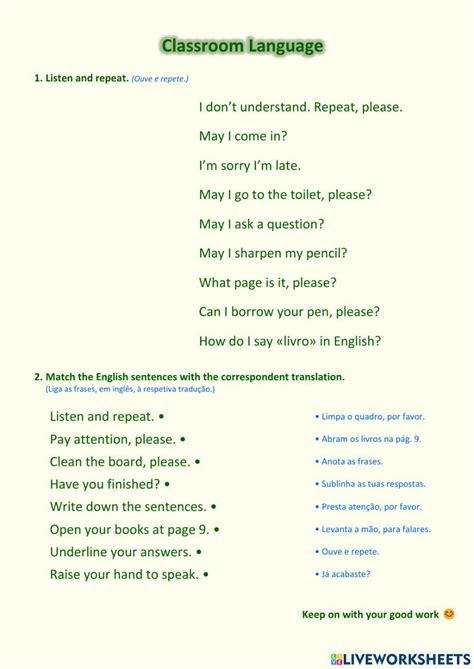 Classroom Language

1. Listen and repeat. (Ouve e repete.)

I don't understand. Repeat, please.

May I come in?

I'm sorry I'm late.

May I go to the toilet, please?

May I ask a question?

May I sharpen my pencil?

What page is it, please?

Can I borrow your pen, please?

How do I say «livro» in English?

2. Match the English sentences with the correspondent translation.
(Liga as frases, em inglês, à respetiva tradução.)

Listen and repeat. •
Pay attention, please. •
Clean the board, please. •
Have you finished? •
Write down the sentences. •
Open your books at page 9. •
Underline your answers. •
Raise your hand to speak. •

• Limpa o quadro, por favor.
• Abram os livros na pág. 9.
• Anota as frases.
• Sublinha as tuas respostas.
• Presta atenção, por favor.
• Levanta a mão, para falares.
• Ouve e repete.
• Já acabaste?

Keep on with your good work

LIVEWORKSHEETS